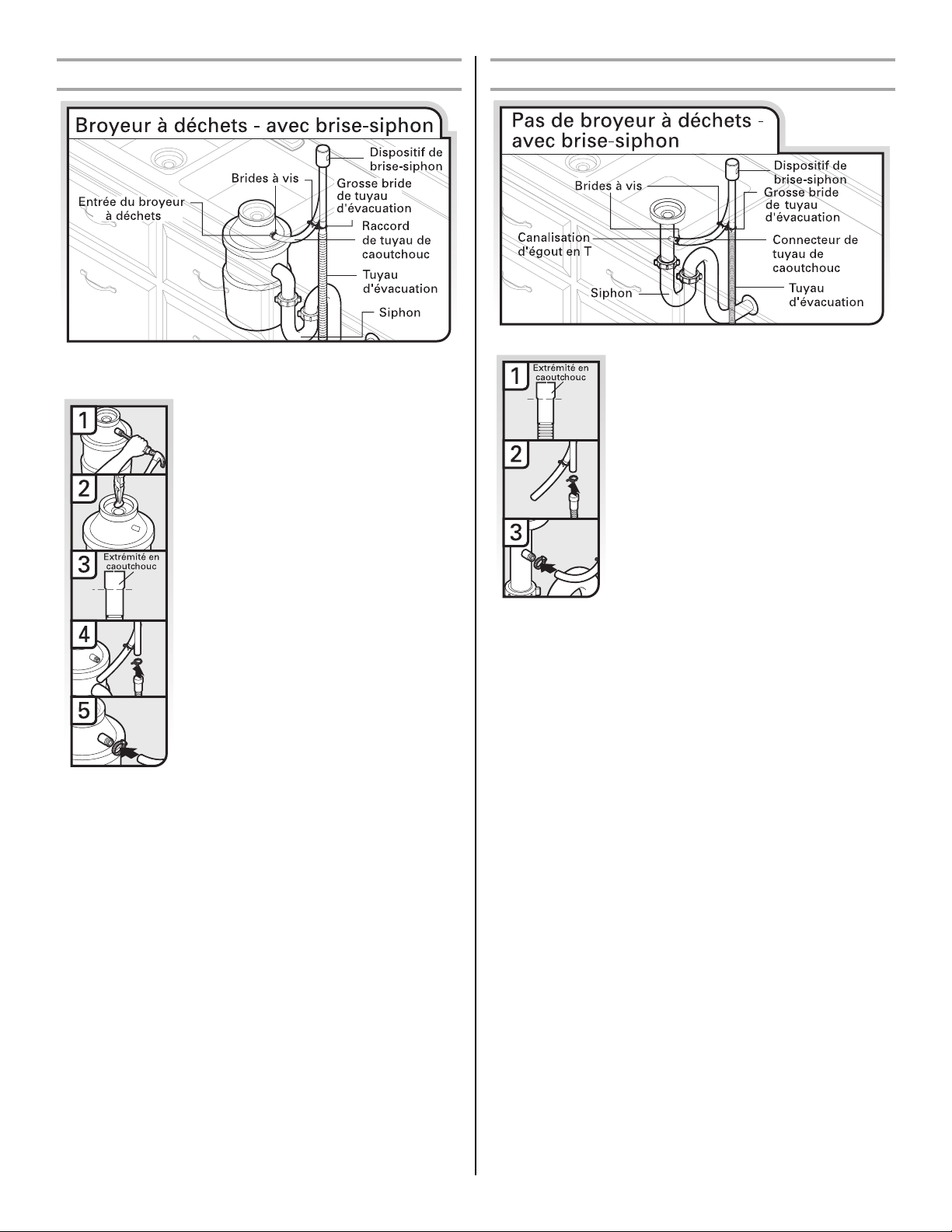 Broyeur à déchets - avec brise-siphon

Dispositif de brise-siphon
Brides à vis
Grosse bride de tuyau d'évacuation
Entrée du broyeur à déchets
Raccord de tuyau de caoutchouc
Tuyau d'évacuation
Siphon

1
2
3
Extrémité en caoutchouc
4
5

Pas de broyeur à déchets - avec brise-siphon

Dispositif de brise-siphon
Brides à vis
Grosse bride de tuyau d'évacuation
Canalisation d'égout en T
Connecteur de tuyau de caoutchouc
Siphon
Tuyau d'évacuation

1
Extrémité en caoutchouc
2
3